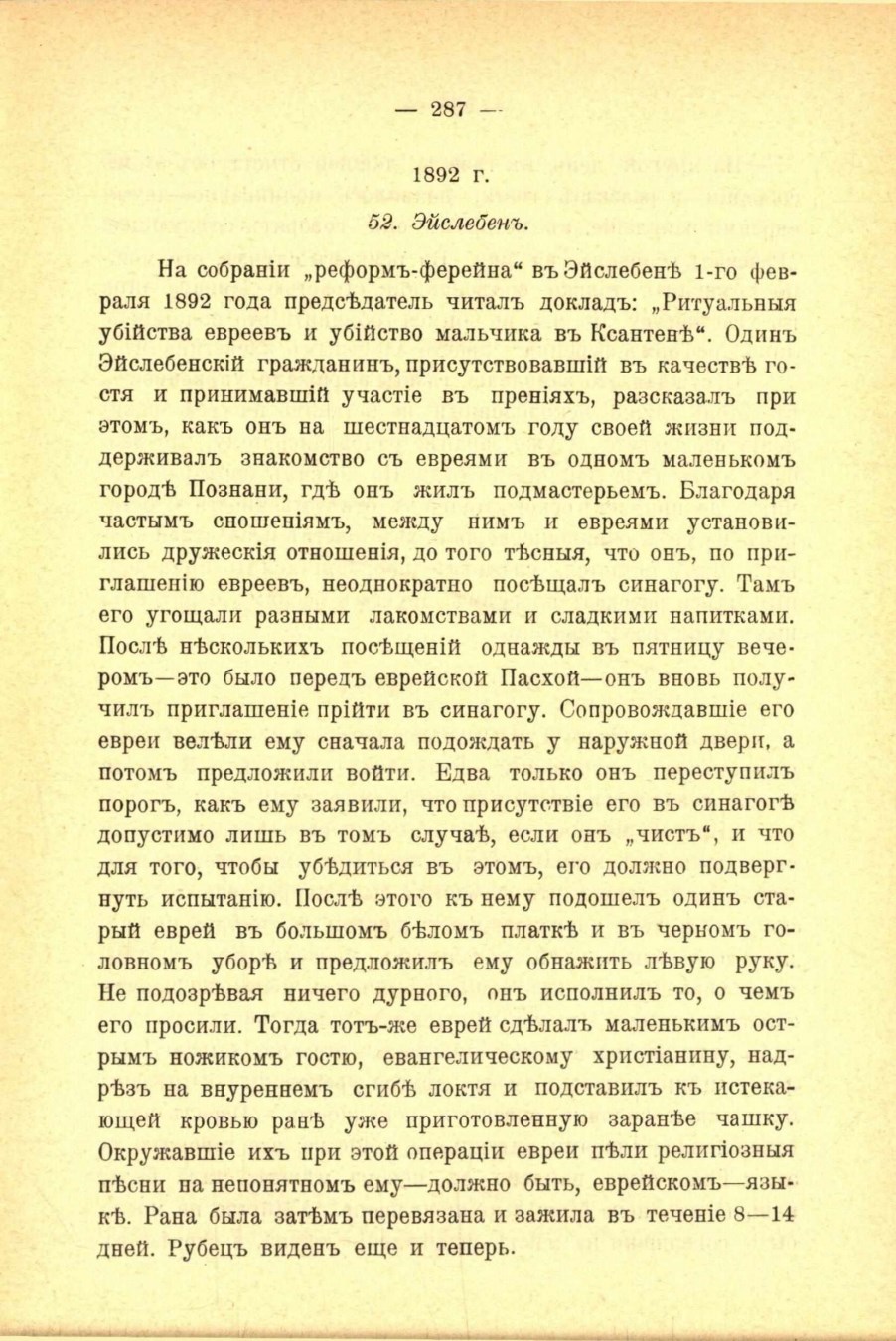 — 287 —

1892 г.

52. Эйслебенъ.

На собраніи „реформъ-ферейна“ въ Эйслебенѣ 1-го февраля 1892 года предсѣдатель читалъ докладъ: „Ритуальныя убійства евреевъ и убійство мальчика въ Ксантенѣ“. Одинъ Эйслебенскій гражданинъ, присутствовавшій въ качествѣ гостя и принимавшій участіе въ преніяхъ, разсказалъ при этомъ, какъ онъ на шестнадцатомъ году своей жизни поддерживалъ знакомство съ евреями въ одномъ маленькомъ городѣ Познани, гдѣ онъ жилъ подмастерьемъ. Благодаря частымъ сношеніямъ, между нимъ и евреями установились дружескія отношенія, до того тѣсныя, что онъ, по приглашенію евреевъ, неоднократно посѣщалъ синагогу. Тамъ его угощали разными лакомствами и сладкими напитками. Послѣ нѣсколькихъ посѣщеній однажды въ пятницу вечеромъ—это было передъ еврейской Пасхой—онъ вновь получилъ приглашеніе прійти въ синагогу. Сопровождавшіе его евреи велѣли ему сначала подождать у наружной двери, а потомъ предложили войти. Едва только онъ переступилъ порогъ, какъ ему заявили, что присутствіе его въ синагогѣ допустимо лишь въ томъ случаѣ, если онъ „чистъ“, и что для того, чтобы убѣдиться въ этомъ, его должно подвергнуть испытанію. Послѣ этого къ нему подошелъ одинъ старый еврей въ большомъ бѣломъ платкѣ и въ черномъ головномъ уборѣ и предложилъ ему обнажить лѣвую руку. Не подозрѣвая ничего дурного, онъ исполнилъ то, о чемъ его просили. Тогда тотъ-же еврей сдѣлалъ маленькимъ острымъ ножикомъ гостю, евангелическому христіанину, надрѣзъ на внуреннемъ сгибѣ локтя и подставилъ къ истекающей кровью ранѣ уже приготовленную заранѣе чашку. Окружавшіе ихъ при этой операціи евреи пѣли религіозныя пѣсни на непонятномъ ему—должно быть, еврейскомъ—языкѣ. Рана была затѣмъ перевязана и зажила въ теченіе 8—14 дней. Рубецъ виденъ еще и теперь.